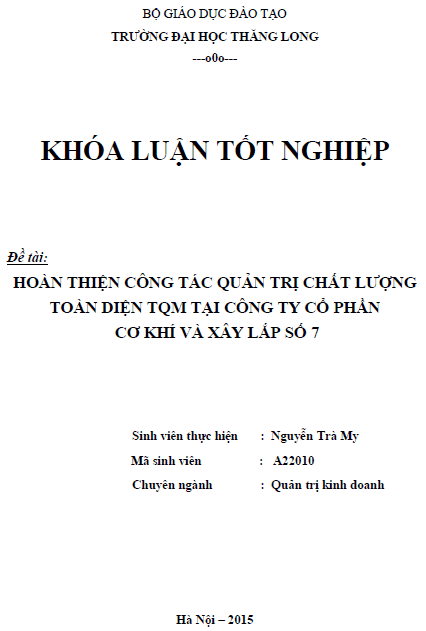 BỘ GIÁO DỤC ĐÀO TẠO
TRƯỜNG ĐẠI HỌC THĂNG LONG
---o0o---

KHÓA LUẬN TỐT NGHIỆP

Đề tài:
HOÀN THIỆN CÔNG TÁC QUẢN TRỊ CHẤT LƯỢNG TOÀN DIỆN TQM TẠI CÔNG TY CỔ PHẦN CƠ KHÍ VÀ XÂY LẮP SỐ 7

Sinh viên thực hiện : Nguyễn Trà My
Mã sinh viên : A22010
Chuyên ngành : Quản trị kinh doanh

Hà Nội – 2015